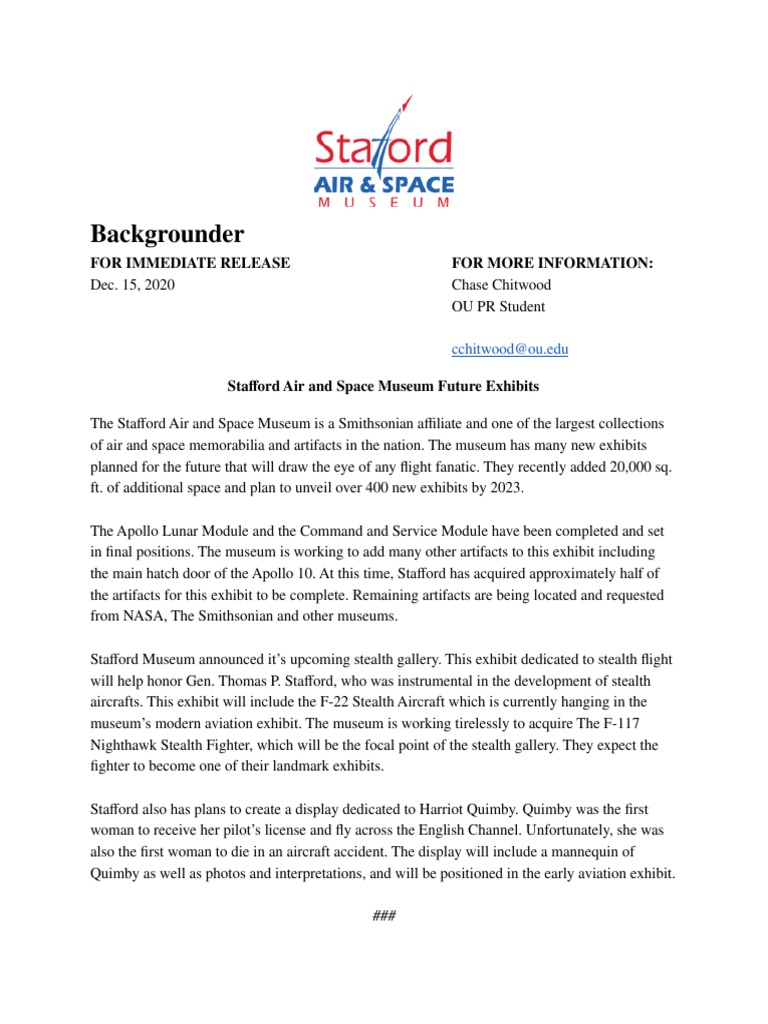 Stafford
AIR & SPACE
MUSEUM

Backgrounder

FOR IMMEDIATE RELEASE
Dec. 15, 2020

FOR MORE INFORMATION:
Chase Chitwood
OU PR Student

cchitwood@ou.edu

Stafford Air and Space Museum Future Exhibits

The Stafford Air and Space Museum is a Smithsonian affiliate and one of the largest collections of air and space memorabilia and artifacts in the nation. The museum has many new exhibits planned for the future that will draw the eye of any flight fanatic. They recently added 20,000 sq. ft. of additional space and plan to unveil over 400 new exhibits by 2023.

The Apollo Lunar Module and the Command and Service Module have been completed and set in final positions. The museum is working to add many other artifacts to this exhibit including the main hatch door of the Apollo 10. At this time, Stafford has acquired approximately half of the artifacts for this exhibit to be complete. Remaining artifacts are being located and requested from NASA, The Smithsonian and other museums.

Stafford Museum announced it's upcoming stealth gallery. This exhibit dedicated to stealth flight will help honor Gen. Thomas P. Stafford, who was instrumental in the development of stealth aircrafts. This exhibit will include the F-22 Stealth Aircraft which is currently hanging in the museum's modern aviation exhibit. The museum is working tirelessly to acquire The F-117 Nighthawk Stealth Fighter, which will be the focal point of the stealth gallery. They expect the fighter to become one of their landmark exhibits.

Stafford also has plans to create a display dedicated to Harriot Quimby. Quimby was the first woman to receive her pilot's license and fly across the English Channel. Unfortunately, she was also the first woman to die in an aircraft accident. The display will include a mannequin of Quimby as well as photos and interpretations, and will be positioned in the early aviation exhibit.

###